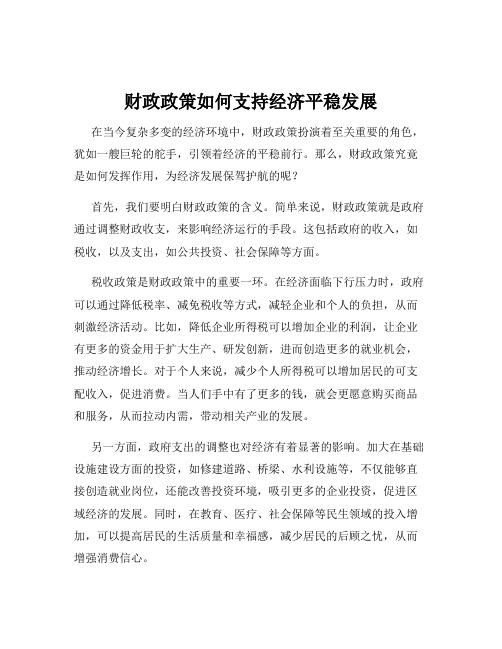 财政政策如何支持经济平稳发展

在当今复杂多变的经济环境中，财政政策扮演着至关重要的角色，犹如一艘巨轮的舵手，引领着经济的平稳前行。那么，财政政策究竟是如何发挥作用，为经济发展保驾护航的呢？

首先，我们要明白财政政策的含义。简单来说，财政政策就是政府通过调整财政收支，来影响经济运行的手段。这包括政府的收入，如税收，以及支出，如公共投资、社会保障等方面。

税收政策是财政政策中的重要一环。在经济面临下行压力时，政府可以通过降低税率、减免税收等方式，减轻企业和个人的负担，从而刺激经济活动。比如，降低企业所得税可以增加企业的利润，让企业有更多的资金用于扩大生产、研发创新，进而创造更多的就业机会，推动经济增长。对于个人来说，减少个人所得税可以增加居民的可支配收入，促进消费。当人们手中有了更多的钱，就会更愿意购买商品和服务，从而拉动内需，带动相关产业的发展。

另一方面，政府支出的调整也对经济有着显著的影响。加大在基础设施建设方面的投资，如修建道路、桥梁、水利设施等，不仅能够直接创造就业岗位，还能改善投资环境，吸引更多的企业投资，促进区域经济的发展。同时，在教育、医疗、社会保障等民生领域的投入增加，可以提高居民的生活质量和幸福感，减少居民的后顾之忧，从而增强消费信心。